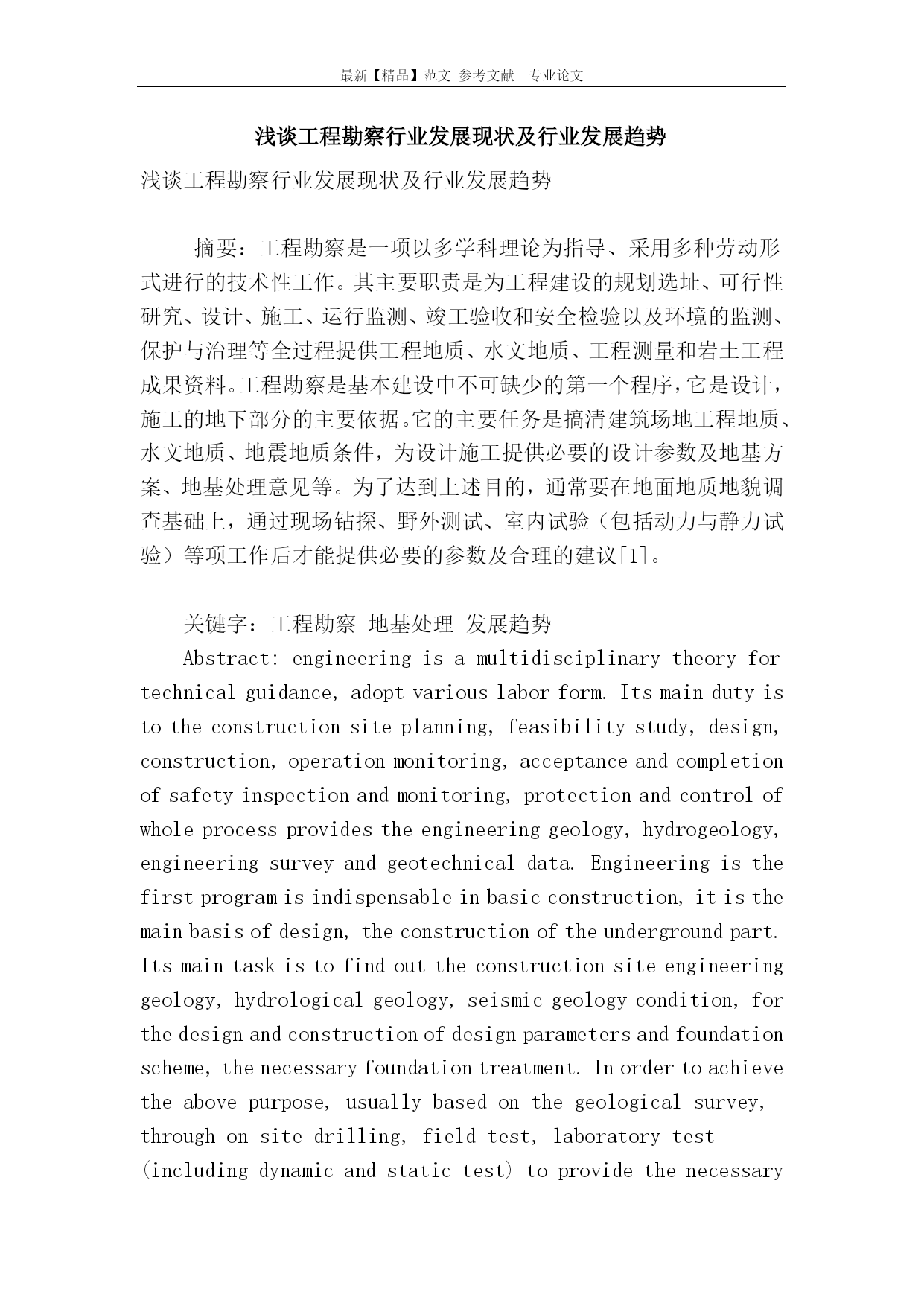 最新【精品】范文 参考文献 专业论文

浅谈工程勘察行业发展现状及行业发展趋势

浅谈工程勘察行业发展现状及行业发展趋势

摘要：工程勘察是一项以多学科理论为指导、采用多种劳动形式进行的技术性工作。其主要职责是为工程建设的规划选址、可行性研究、设计、施工、运行监测、竣工验收和安全检验以及环境的监测、保护与治理等全过程提供工程地质、水文地质、工程测量和岩土工程成果资料。工程勘察是基本建设中不可缺少的第一个程序，它是设计，施工的地下部分的主要依据。它的主要任务是搞清建筑场地工程地质、水文地质、地震地质条件，为设计施工提供必要的设计参数及地基方案、地基处理意见等。为了达到上述目的，通常要在地面地质地貌调查基础上，通过现场钻探、野外测试、室内试验（包括动力与静力试验）等项工作后才能提供必要的参数及合理的建议[1]。

关键字：工程勘察 地基处理 发展趋势

Abstract: engineering is a multidisciplinary theory for technical guidance, adopt various labor form. Its main duty is to the construction site planning, feasibility study, design, construction, operation monitoring, acceptance and completion of safety inspection and monitoring, protection and control of whole process provides the engineering geology, hydrogeology, engineering survey and geotechnical data. Engineering is the first program is indispensable in basic construction, it is the main basis of design, the construction of the underground part. Its main task is to find out the construction site engineering geology, hydrological geology, seismic geology condition, for the design and construction of design parameters and foundation scheme, the necessary foundation treatment. In order to achieve the above purpose, usually based on the geological survey, through on-site drilling, field test, laboratory test (including dynamic and static test) to provide the necessary